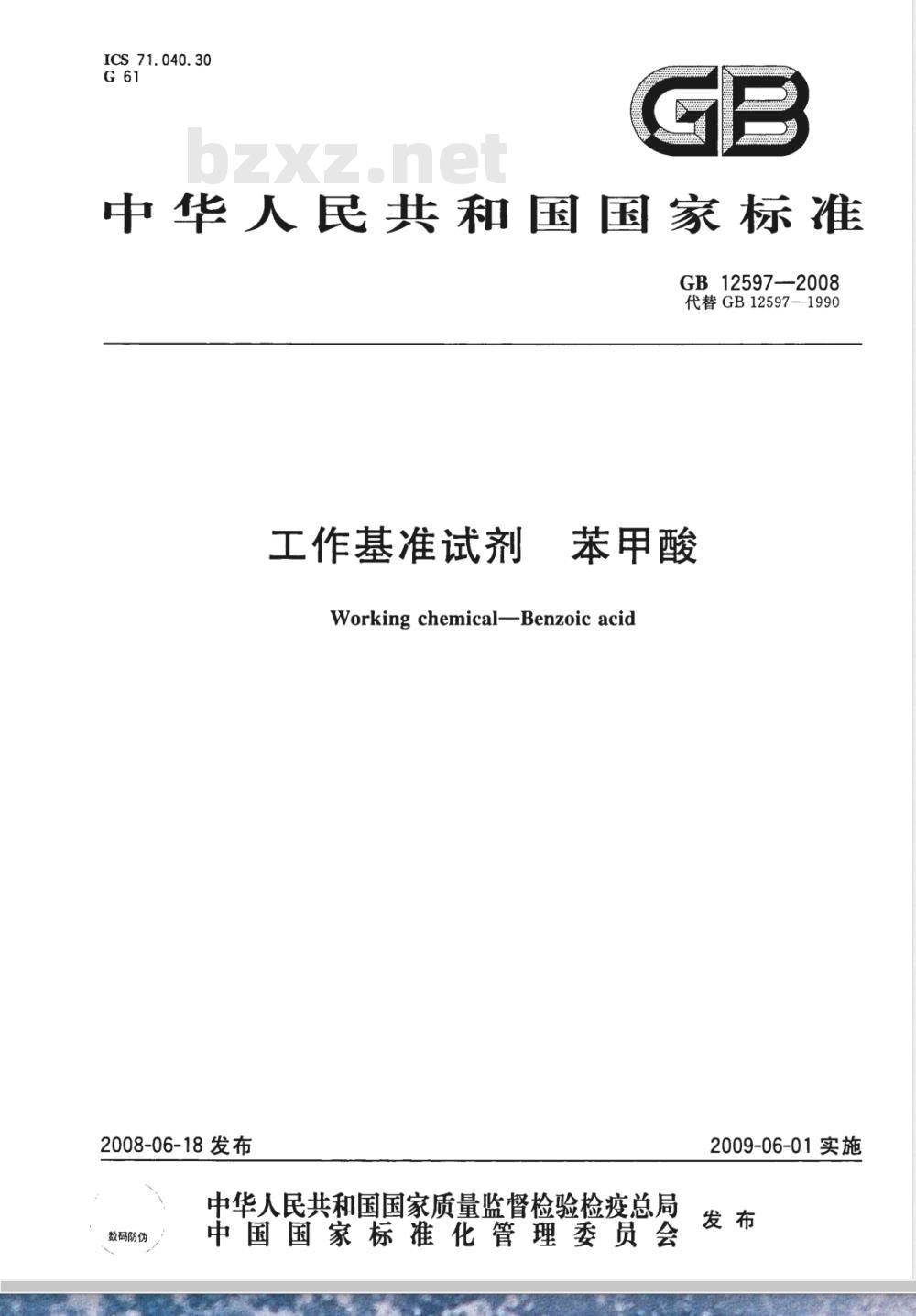 ICS 71.040.30
G 61

GB

bzxz.net

中华人民共和国国家标准

GB 12597—2008
代替 GB 12597—1990

工作基准试剂 苯甲酸

Working chemical—Benzoic acid

2008-06-18 发布

2009-06-01 实施

数码防伪

中华人民共和国国家质量监督检验检疫总局
中国国家标准化管理委员会
发布